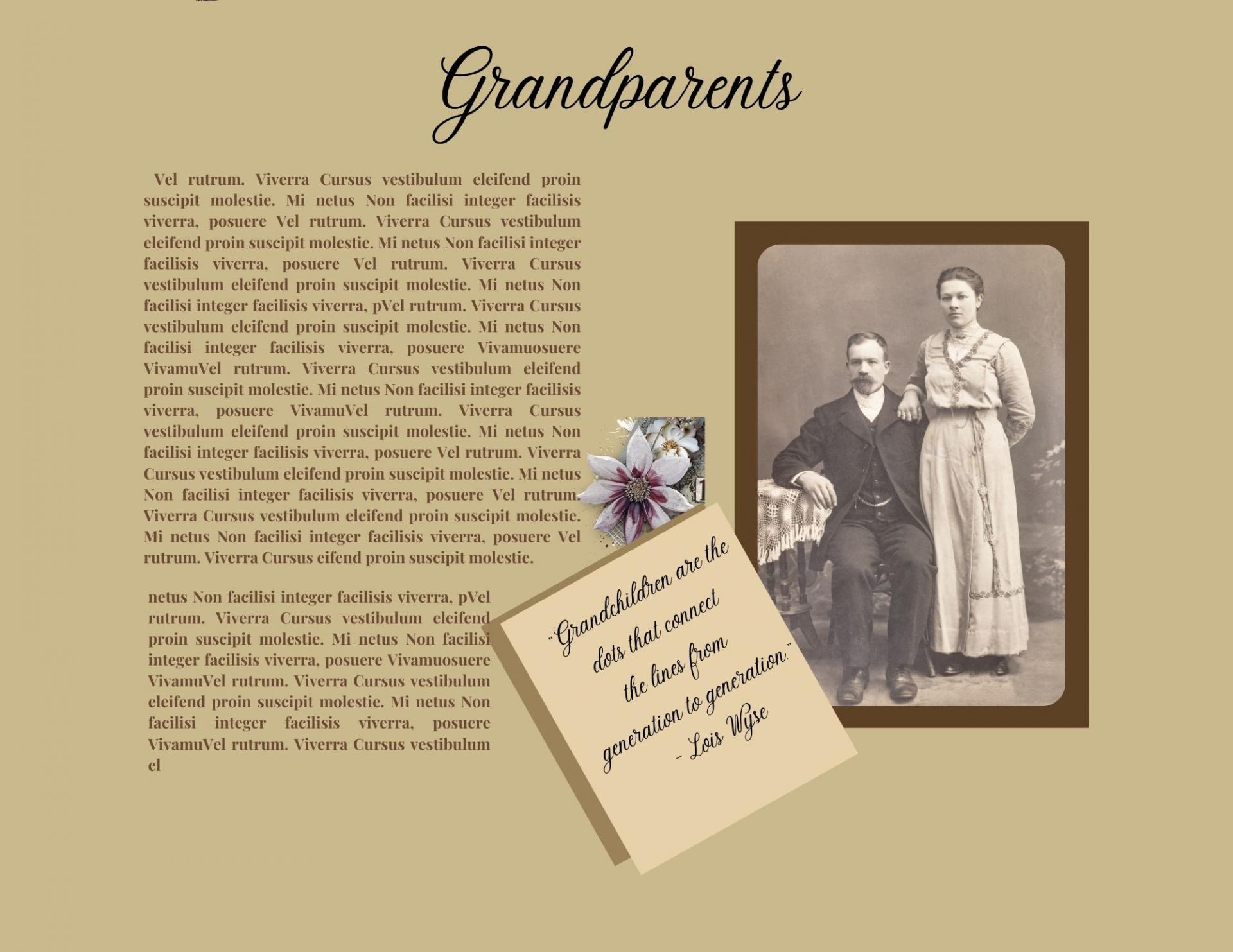 Grandparents

Vel rutrum. Viverra Cursus vestibulum eleifend proin suscipit molestie. Mi netus Non facilisi integer facilisis viverra, posuere Vel rutrum. Viverra Cursus vestibulum eleifend proin suscipit molestie. Mi netus Non facilisi integer facilisis viverra, posuere Vel rutrum. Viverra Cursus vestibulum eleifend proin suscipit molestie. Mi netus Non facilisi integer facilisis viverra, pVel rutrum. Viverra Cursus vestibulum eleifend proin suscipit molestie. Mi netus Non facilisi integer facilisis viverra, posuere Vivamuosuere VivamuVel rutrum. Viverra Cursus vestibulum eleifend proin suscipit molestie. Mi netus Non facilisi integer facilisis viverra, posuere VivamuVel rutrum. Viverra Cursus vestibulum eleifend proin suscipit molestie. Mi netus Non facilisi integer facilisis viverra, posuere Vel rutrum. Viverra Cursus vestibulum eleifend proin suscipit molestie. Mi netus Non facilisi integer facilisis viverra, posuere Vel rutrum. Viverra Cursus vestibulum eleifend proin suscipit molestie. Mi netus Non facilisi integer facilisis viverra, posuere Vel rutrum. Viverra Cursus eifend proin suscipit molestie.

netus Non facilisi integer facilisis viverra, pVel rutrum. Viverra Cursus vestibulum eleifend proin suscipit molestie. Mi netus Non facilisi integer facilisis viverra, posuere Vivamuosuere VivamuVel rutrum. Viverra Cursus vestibulum eleifend proin suscipit molestie. Mi netus Non facilisi integer facilisis viverra, posuere VivamuVel rutrum. Viverra Cursus vestibulum el

"Grandchildren are the dots that connect the lines from generation to generation."
- Lois Wyse